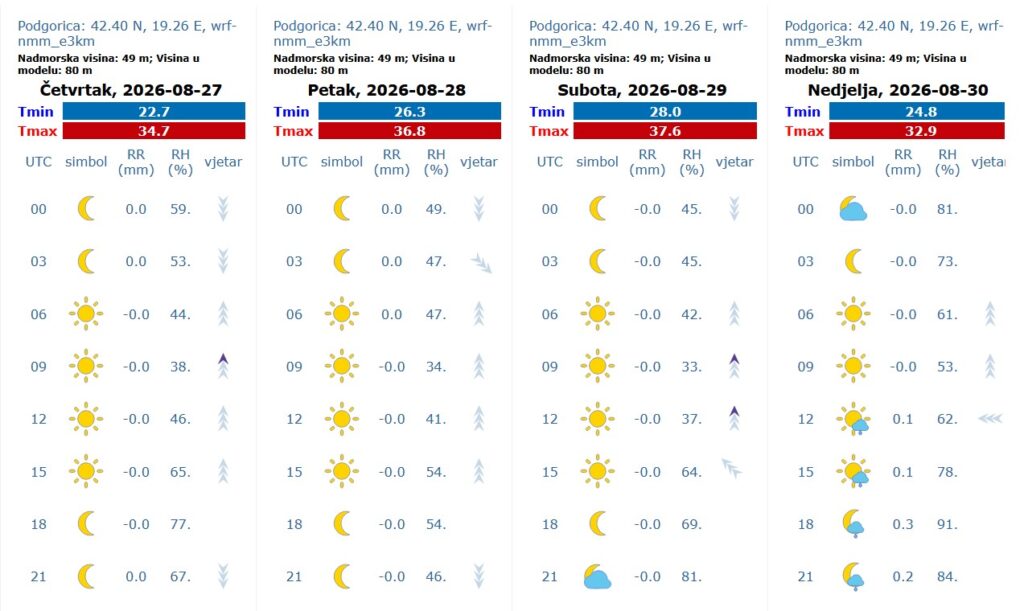 Podgorica: 42.40 N, 19.26 E, wrf-nmm_e3km
Nadmorska visina: 49 m; Visina u modelu: 80 m

Četvrtak, 2026-08-27

| Tmin | 22.7 |
|---|---|
| Tmax | 34.7 |

| UTC | simbol | RR (mm) | RH (%) | vjetar |
|---|---|---|---|---|
| 00 | | 0.0 | 59. | |
| 03 | | 0.0 | 53. | |
| 06 | | -0.0 | 44. | |
| 09 | | -0.0 | 38. | |
| 12 | | -0.0 | 46. | |
| 15 | | -0.0 | 65. | |
| 18 | | -0.0 | 77. | |
| 21 | | 0.0 | 67. | |

Podgorica: 42.40 N, 19.26 E, wrf-nmm_e3km
Nadmorska visina: 49 m; Visina u modelu: 80 m

Petak, 2026-08-28

| Tmin | 26.3 |
|---|---|
| Tmax | 36.8 |

| UTC | simbol | RR (mm) | RH (%) | vjetar |
|---|---|---|---|---|
| 00 | | 0.0 | 49. | |
| 03 | | 0.0 | 47. | |
| 06 | | 0.0 | 47. | |
| 09 | | -0.0 | 34. | |
| 12 | | -0.0 | 41. | |
| 15 | | -0.0 | 54. | |
| 18 | | -0.0 | 54. | |
| 21 | | -0.0 | 46. | |

Podgorica: 42.40 N, 19.26 E, wrf-nmm_e3km
Nadmorska visina: 49 m; Visina u modelu: 80 m

Subota, 2026-08-29

| Tmin | 28.0 |
|---|---|
| Tmax | 37.6 |

| UTC | simbol | RR (mm) | RH (%) | vjetar |
|---|---|---|---|---|
| 00 | | -0.0 | 45. | |
| 03 | | -0.0 | 45. | |
| 06 | | -0.0 | 42. | |
| 09 | | -0.0 | 33. | |
| 12 | | -0.0 | 37. | |
| 15 | | -0.0 | 64. | |
| 18 | | -0.0 | 69. | |
| 21 | | -0.0 | 81. | |

Podgorica: 42.40 N, 19.26 E, wrf-nmm_e3km
Nadmorska visina: 49 m; Visina u modelu: 80 m

Nedjelja, 2026-08-30

| Tmin | 24.8 |
|---|---|
| Tmax | 32.9 |

| UTC | simbol | RR (mm) | RH (%) | vjetar |
|---|---|---|---|---|
| 00 | | -0.0 | 81. | |
| 03 | | -0.0 | 73. | |
| 06 | | -0.0 | 61. | |
| 09 | | -0.0 | 53. | |
| 12 | | 0.1 | 62. | |
| 15 | | 0.1 | 78. | |
| 18 | | 0.3 | 91. | |
| 21 | | 0.2 | 84. | |